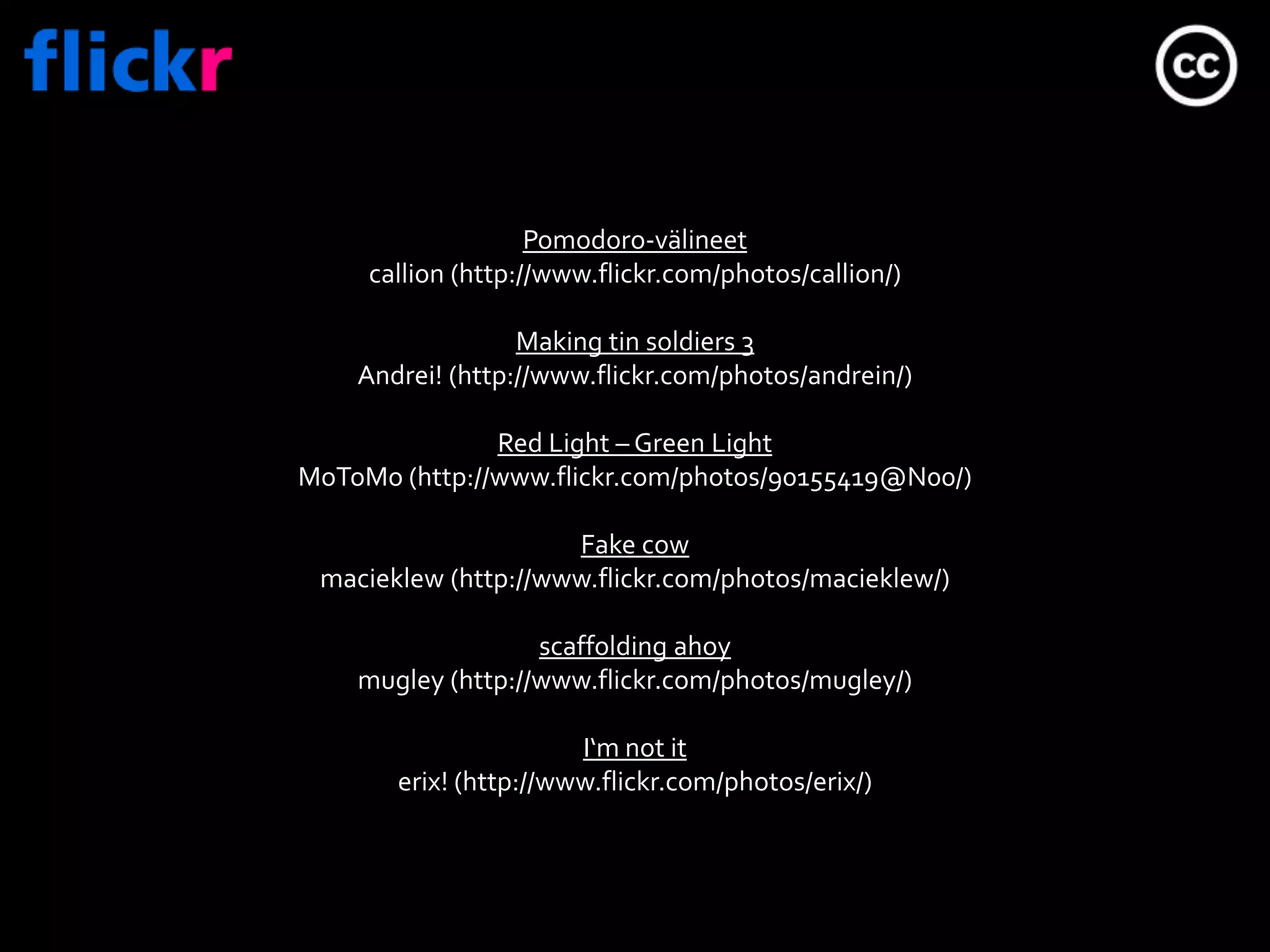 flickr

cc

Pomodoro-välineet
callion (http://www.flickr.com/photos/callion/)

Making tin soldiers 3
Andrei! (http://www.flickr.com/photos/andrein/)

Red Light – Green Light
MoToMo (http://www.flickr.com/photos/90155419@N00/)

Fake cow
macieklew (http://www.flickr.com/photos/macieklew/)

scaffolding ahoy
mugley (http://www.flickr.com/photos/mugley/)

I'm not it
erix! (http://www.flickr.com/photos/erix/)